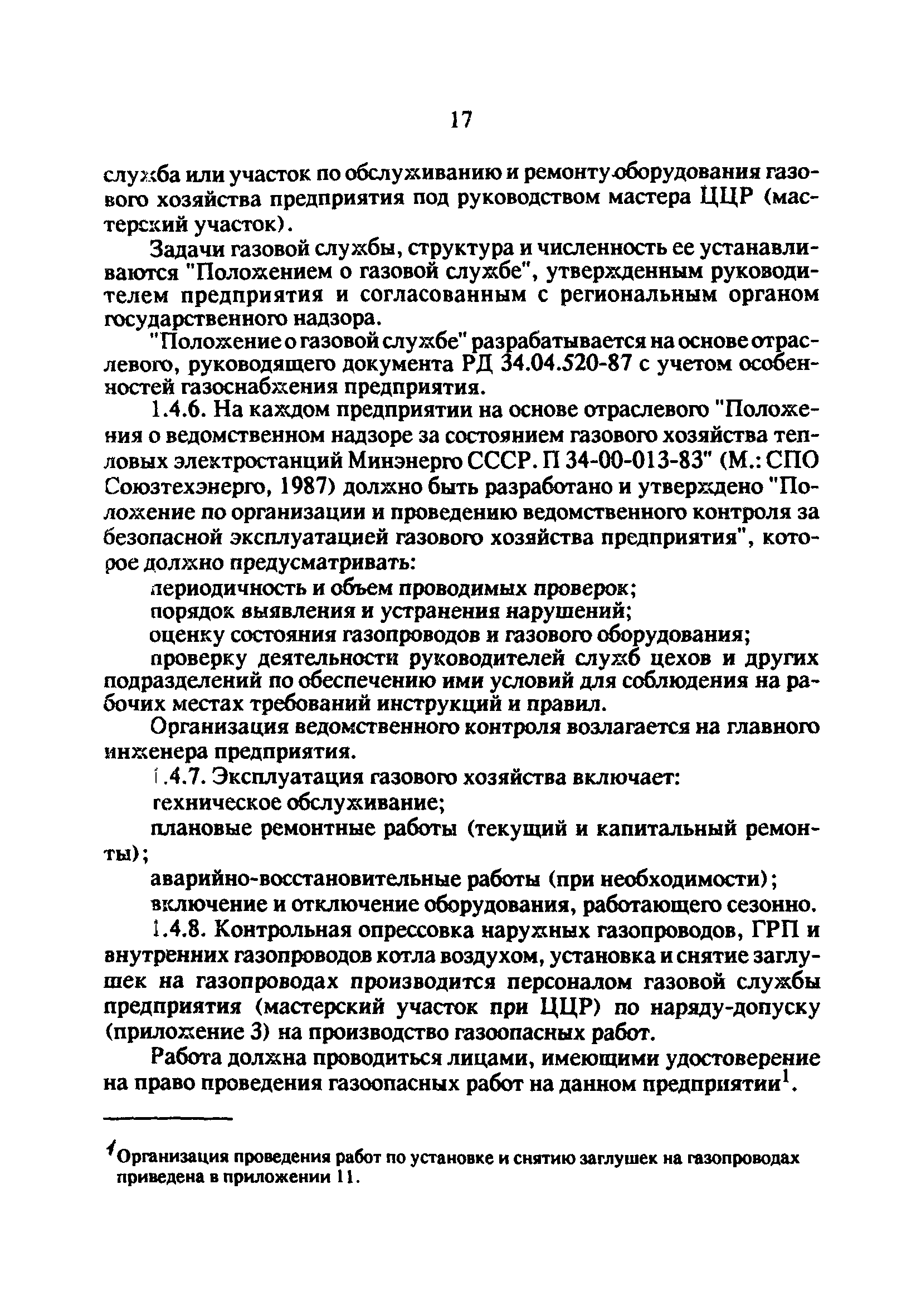 17

служба или участок по обслуживанию и ремонту оборудования газового хозяйства предприятия под руководством мастера ЦЦР (мастерский участок).

Задачи газовой службы, структура и численность ее устанавливаются "Положением о газовой службе", утвержденным руководителем предприятия и согласованным с региональным органом государственного надзора.

"Положение о газовой службе" разрабатывается на основе отраслевого, руководящего документа РД 34.04.520-87 с учетом особенностей газоснабжения предприятия.

1.4.6. На каждом предприятии на основе отраслевого "Положения о ведомственном надзоре за состоянием газового хозяйства тепловых электростанций Минэнерго СССР. П 34-00-013-83" (М.: СПО Союзтехэнерго, 1987) должно быть разработано и утверждено "Положение по организации и проведению ведомственного контроля за безопасной эксплуатацией газового хозяйства предприятия", которое должно предусматривать:

периодичность и объем проводимых проверок;

порядок выявления и устранения нарушений;

оценку состояния газопроводов и газового оборудования;

проверку деятельности руководителей служб цехов и других подразделений по обеспечению ими условий для соблюдения на рабочих местах требований инструкций и правил.

Организация ведомственного контроля возлагается на главного инженера предприятия.

1.4.7. Эксплуатация газового хозяйства включает:

техническое обслуживание;

плановые ремонтные работы (текущий и капитальный ремонты);

аварийно-восстановительные работы (при необходимости);

включение и отключение оборудования, работающего сезонно.

1.4.8. Контрольная опрессовка наружных газопроводов, ГРП и внутренних газопроводов котла воздухом, установка и снятие заглушек на газопроводах производится персоналом газовой службы предприятия (мастерский участок при ЦЦР) по наряду-допуску (приложение 3) на производство газоопасных работ.

Работа должна проводиться лицами, имеющими удостоверение на право проведения газоопасных работ на данном предприятии$^1$.

$^1$Организация проведения работ по установке и снятию заглушек на газопроводах приведена в приложении 11.